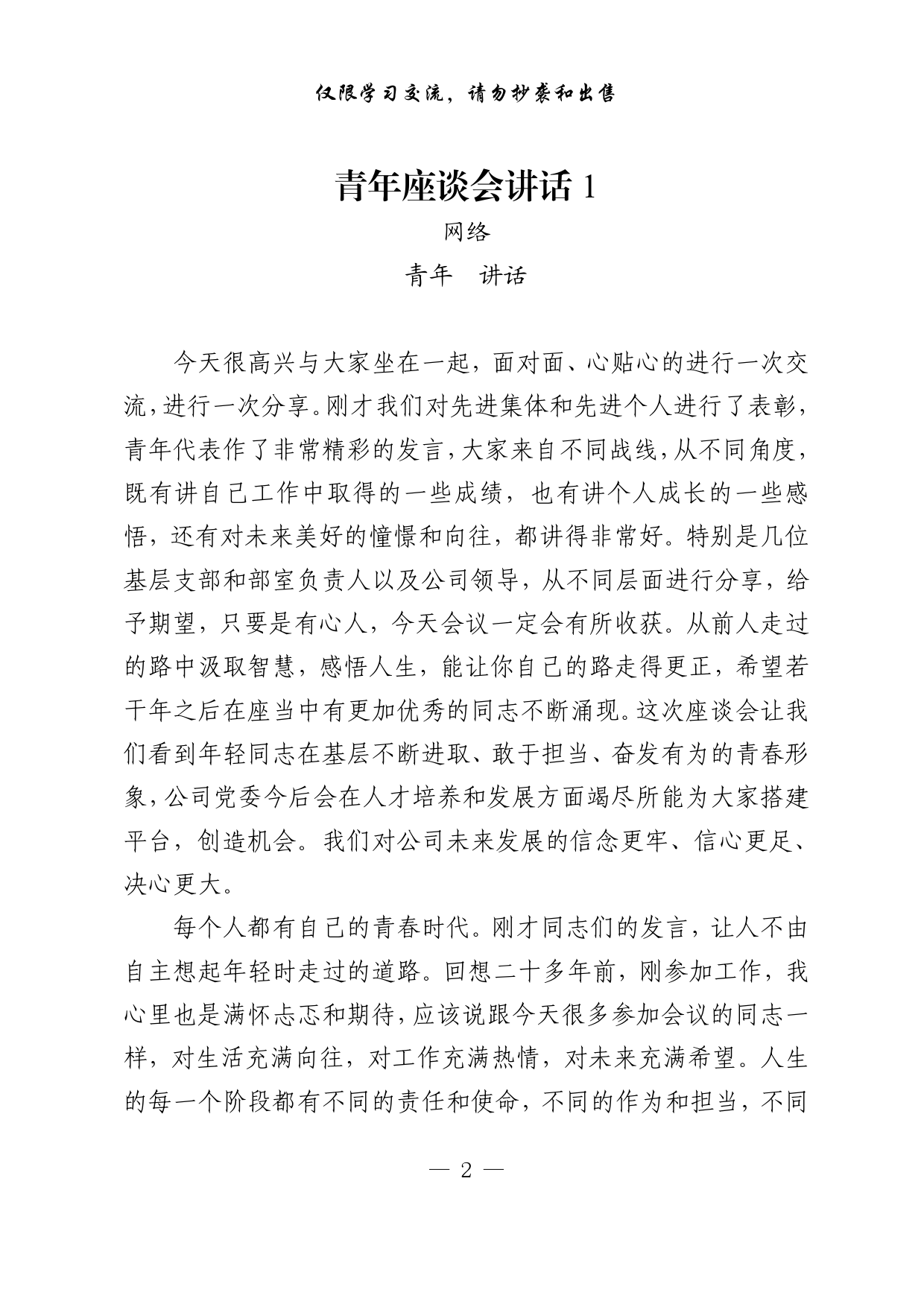 仅限学习交流，请勿抄袭和出售

青年座谈会讲话 1

网络

青年　讲话

今天很高兴与大家坐在一起，面对面、心贴心的进行一次交流，进行一次分享。刚才我们对先进集体和先进个人进行了表彰，青年代表作了非常精彩的发言，大家来自不同战线，从不同角度，既有讲自己工作中取得的一些成绩，也有讲个人成长的一些感悟，还有对未来美好的憧憬和向往，都讲得非常好。特别是几位基层支部和部室负责人以及公司领导，从不同层面进行分享，给予期望，只要是有心人，今天会议一定会有所收获。从前人走过的路中汲取智慧，感悟人生，能让你自己的路走得更正，希望若干年之后在座当中有更加优秀的同志不断涌现。这次座谈会让我们看到年轻同志在基层不断进取、敢于担当、奋发有为的青春形象，公司党委今后会在人才培养和发展方面竭尽所能为大家搭建平台，创造机会。我们对公司未来发展的信念更牢、信心更足、决心更大。

每个人都有自己的青春时代。刚才同志们的发言，让人不由自主想起年轻时走过的道路。回想二十多年前，刚参加工作，我心里也是满怀忐忑和期待，应该说跟今天很多参加会议的同志一样，对生活充满向往，对工作充满热情，对未来充满希望。人生的每一个阶段都有不同的责任和使命，不同的作为和担当，不同

— 2 —